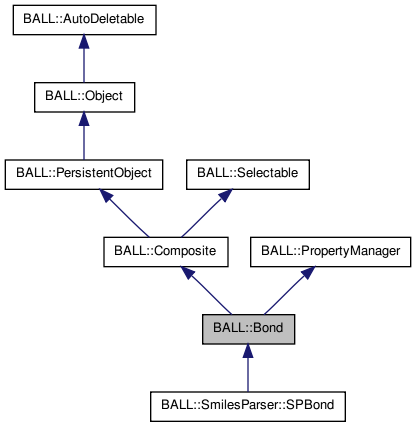 BALL::AutoDeletable

BALL::Object

BALL::PersistentObject

BALL::Selectable

BALL::Composite

BALL::PropertyManager

BALL::Bond

BALL::SmilesParser::SPBond